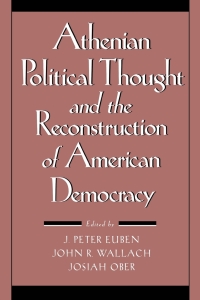 Athenian Political Thought and the Reconstruction of American Democracy

Edited by

J. PETER EUBEN
JOHN R. WALLACH
JOSIAH OBER